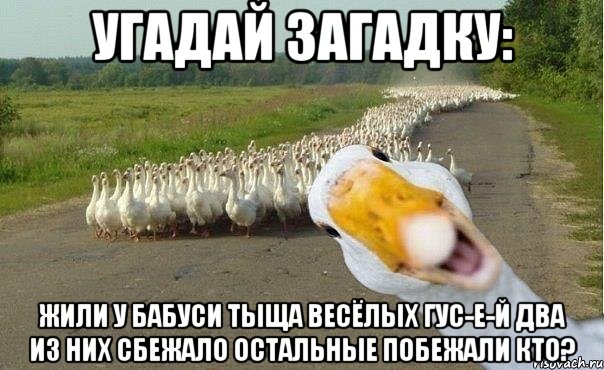 УГАДАЙ ЗАГАДКУ:

ЖИЛИ У БАБУСИ ТЫЩА ВЕСЁЛЫХ ГУС-Е-Й ДВА ИЗ НИХ СБЕЖАЛО ОСТАЛЬНЫЕ ПОБЕЖАЛИ КТО?

risovach.ru